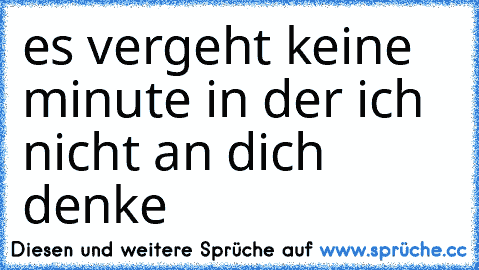 es vergeht keine minute in der ich nicht an dich denke

Diesen und weitere Sprüche auf www.sprüche.cc